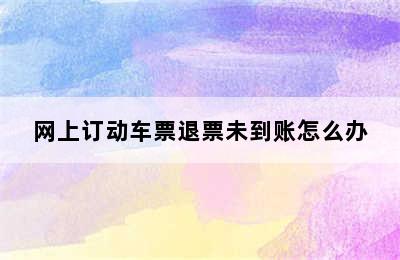 网上订动车票退票未到账怎么办